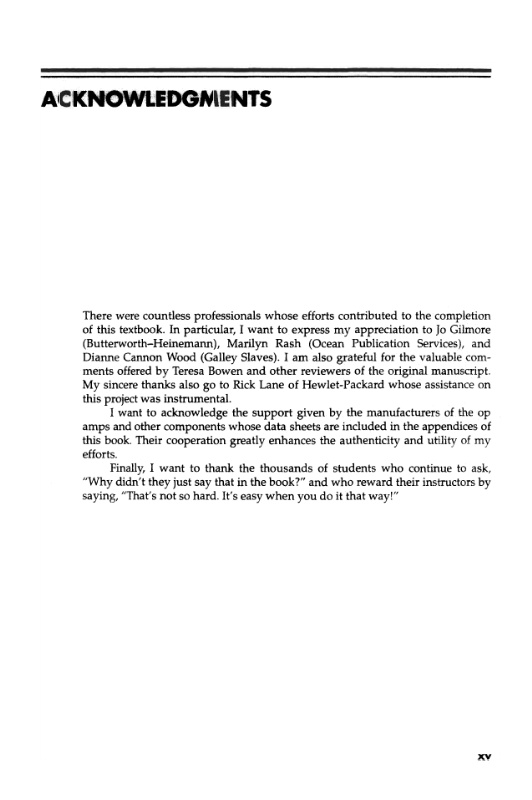 ACKNOWLEDGMENTS

There were countless professionals whose efforts contributed to the completion of this textbook. In particular, I want to express my appreciation to Jo Gilmore (Butterworth–Heinemann), Marilyn Rash (Ocean Publication Services), and Dianne Cannon Wood (Galley Slaves). I am also grateful for the valuable comments offered by Teresa Bowen and other reviewers of the original manuscript. My sincere thanks also go to Rick Lane of Hewlet-Packard whose assistance on this project was instrumental.

I want to acknowledge the support given by the manufacturers of the op amps and other components whose data sheets are included in the appendices of this book. Their cooperation greatly enhances the authenticity and utility of my efforts.

Finally, I want to thank the thousands of students who continue to ask, "Why didn't they just say that in the book?" and who reward their instructors by saying, "That's not so hard. It's easy when you do it that way!"

xv